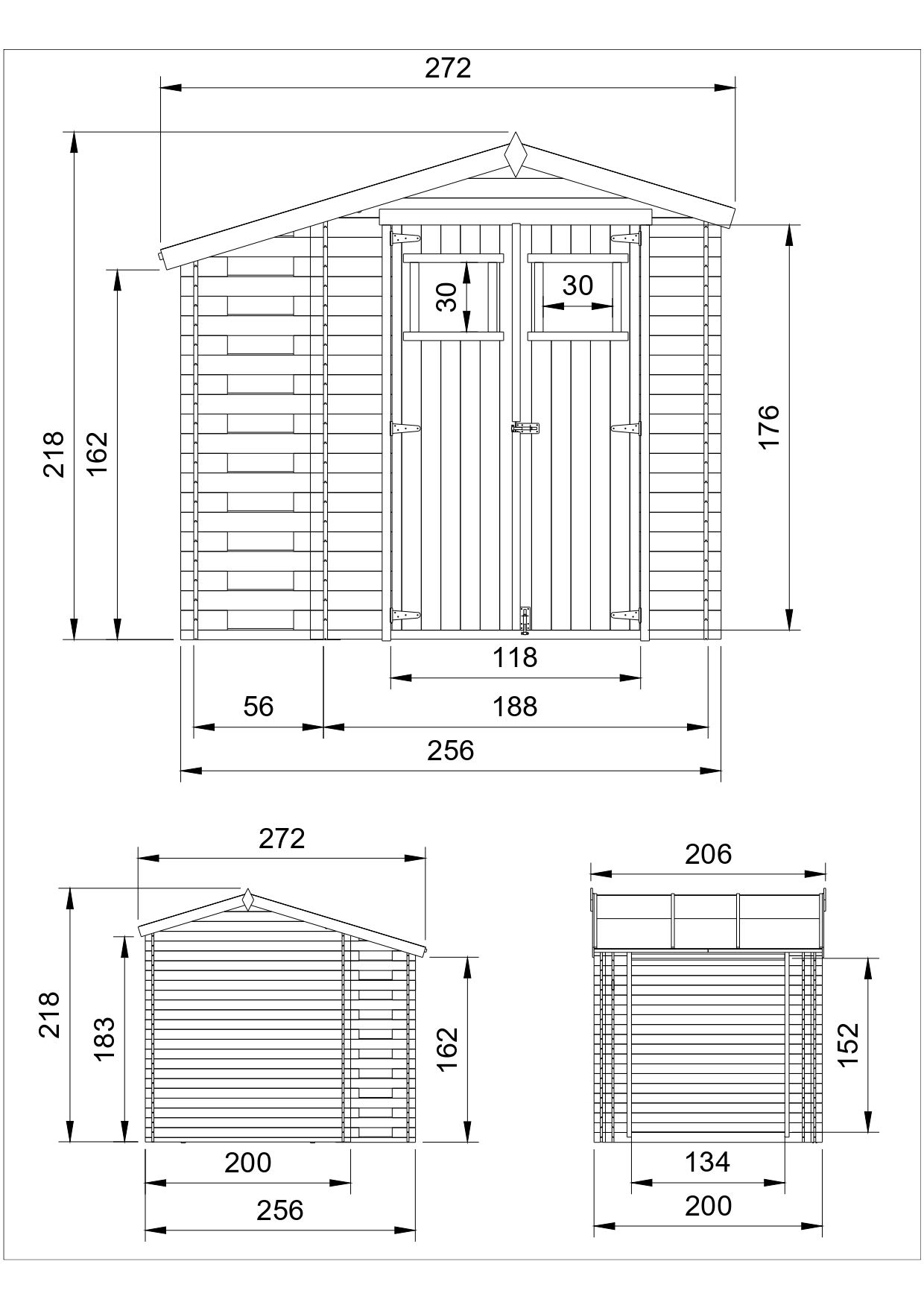 272

218

162

30

30

176

118

56

188

256

272

218

183

162

200

256

206

152

134

200